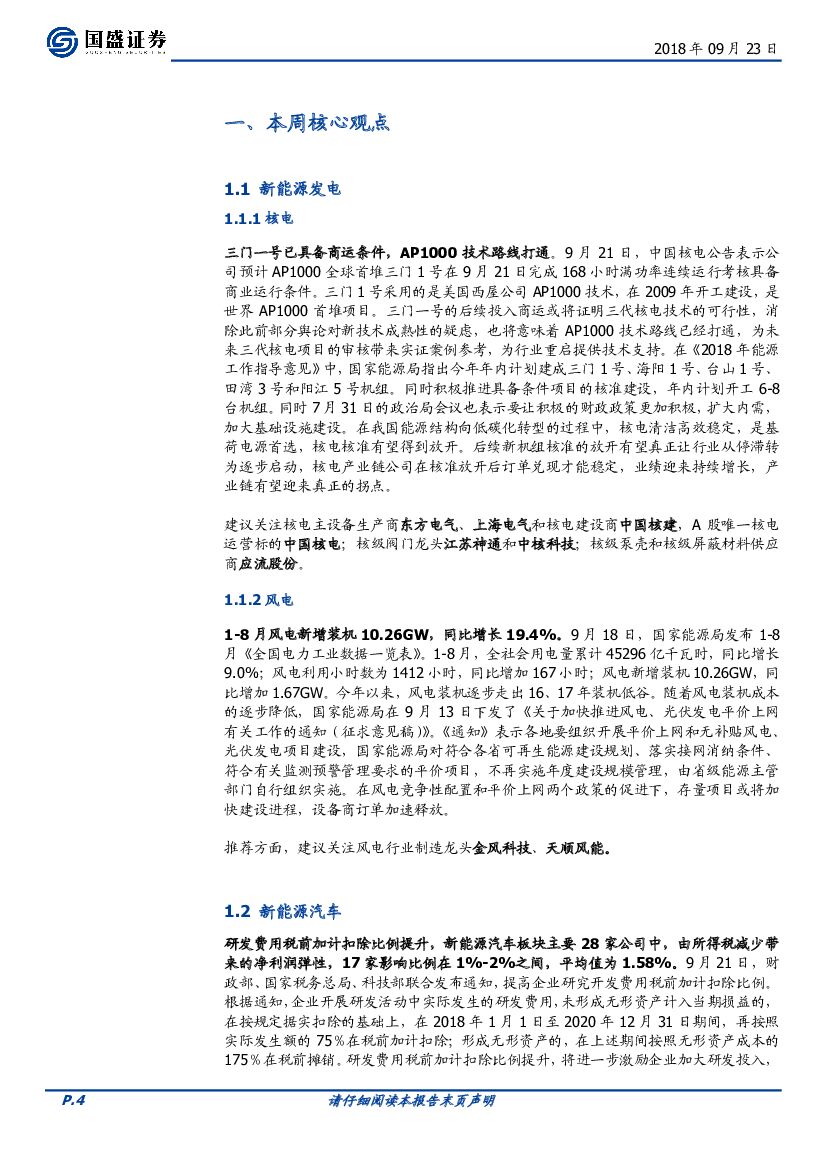 国盛证券

2018 年 09 月 23 日

一、本周核心观点

1.1 新能源发电

1.1.1 核电

三门一号已具备商运条件，AP1000 技术路线打通。9 月 21 日，中国核电公告表示公司预计 AP1000 全球首堆三门 1 号在 9 月 21 日完成 168 小时满功率连续运行考核具备商业运行条件。三门 1 号采用的是美国西屋公司 AP1000 技术，在 2009 年开工建设，是世界 AP1000 首堆项目。三门一号的后续投入商运或将证明三代核电技术的可行性，消除此前部分舆论对新技术成熟性的疑虑，也将意味着 AP1000 技术路线已经打通，为未来三代核电项目的审核带来实证案例参考，为行业重启提供技术支持。在《2018 年能源工作指导意见》中，国家能源局指出今年年内计划建成三门 1 号、海阳 1 号、台山 1 号、田湾 3 号和阳江 5 号机组。同时积极推进具备条件项目的核准建设，年内计划开工 6-8 台机组。同时 7 月 31 日的政治局会议也表示要让积极的财政政策更加积极，扩大内需，加大基础设施建设。在我国能源结构向低碳化转型的过程中，核电清洁高效稳定，是基荷电源首选，核电核准有望得到放开。后续新机组核准的放开有望真正让行业从停滞转为逐步启动，核电产业链公司在核准放开后订单兑现才能稳定，业绩迎来持续增长，产业链有望迎来真正的拐点。

建议关注核电主设备生产商东方电气、上海电气和核电建设商中国核建，A 股唯一核电运营标的中国核电；核级阀门龙头江苏神通和中核科技；核级泵壳和核级屏蔽材料供应商应流股份。

1.1.2 风电

1-8 月风电新增装机 10.26GW，同比增长 19.4%。9 月 18 日，国家能源局发布 1-8 月《全国电力工业数据一览表》。1-8 月，全社会用电量累计 45296 亿千瓦时，同比增长 9.0%；风电利用小时数为 1412 小时，同比增加 167 小时；风电新增装机 10.26GW，同比增加 1.67GW。今年以来，风电装机逐步走出 16、17 年装机低谷。随着风电装机成本的逐步降低，国家能源局在 9 月 13 日下发了《关于加快推进风电、光伏发电平价上网有关工作的通知（征求意见稿）》。《通知》表示各地要组织开展平价上网和无补贴风电、光伏发电项目建设，国家能源局对符合各省可再生能源建设规划、落实接网消纳条件、符合有关监测预警管理要求的平价项目，不再实施年度建设规模管理，由省级能源主管部门自行组织实施。在风电竞争性配置和平价上网两个政策的促进下，存量项目或将加快建设进程，设备商订单加速释放。

推荐方面，建议关注风电行业制造龙头金风科技、天顺风能。

1.2 新能源汽车

研发费用税前加计扣除比例提升，新能源汽车板块主要 28 家公司中，由所得税减少带来的净利润弹性，17 家影响比例在 1%-2%之间，平均值为 1.58%。9 月 21 日，财政部、国家税务总局、科技部联合发布通知，提高企业研究开发费用税前加计扣除比例。根据通知，企业开展研发活动中实际发生的研发费用，未形成无形资产计入当期损益的，在按规定据实扣除的基础上，在 2018 年 1 月 1 日至 2020 年 12 月 31 日期间，再按照实际发生额的 75％在税前加计扣除；形成无形资产的，在上述期间按照无形资产成本的 175％在税前摊销。研发费用税前加计扣除比例提升，将进一步激励企业加大研发投入，

P.4

请仔细阅读本报告末页声明